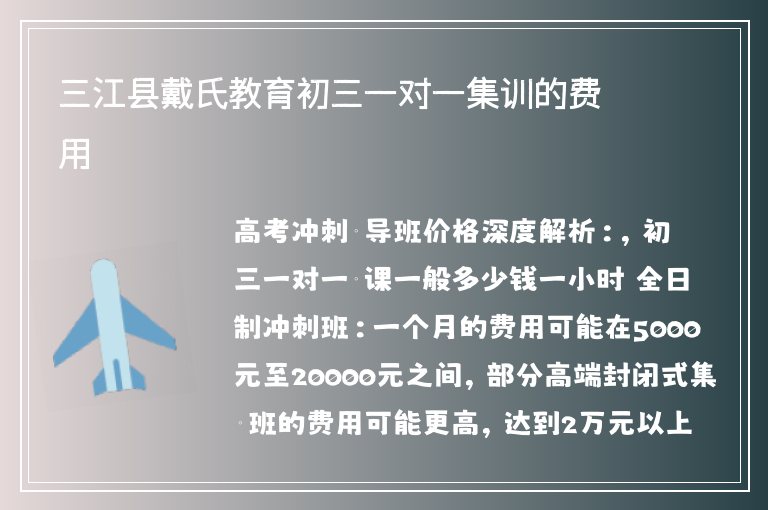 三江县戴氏教育初三一对一集训的费用

高考冲刺 导班价格深度解析：，初三一对一 课一般多少钱一小时 全日制冲刺班：一个月的费用可能在5000元至20000元之间，部分高端封闭式集 班的费用可能更高，达到2万元以上